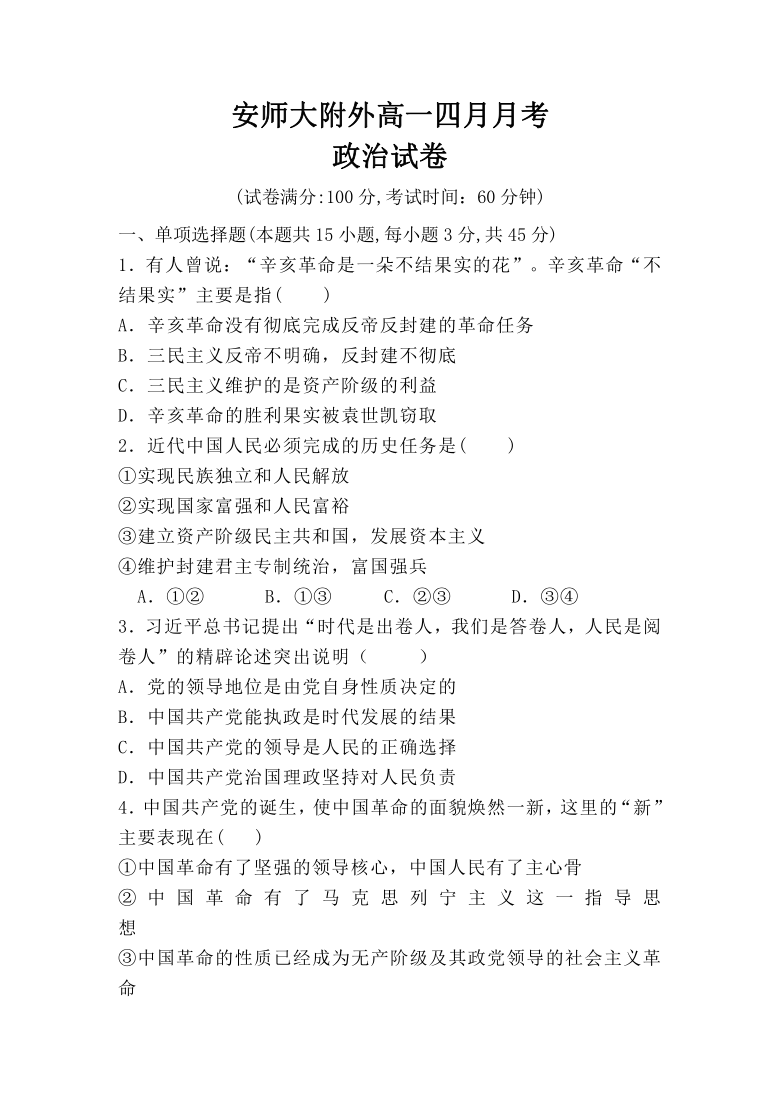 安师大附外高一四月月考
政治试卷

(试卷满分:100 分,考试时间:60 分钟)

一、单项选择题(本题共 15 小题,每小题 3 分,共 45 分)

1．有人曾说：“辛亥革命是一朵不结果实的花”。辛亥革命“不结果实”主要是指(　　)

A．辛亥革命没有彻底完成反帝反封建的革命任务

B．三民主义反帝不明确，反封建不彻底

C．三民主义维护的是资产阶级的利益

D．辛亥革命的胜利果实被袁世凯窃取

2．近代中国人民必须完成的历史任务是(　　)

①实现民族独立和人民解放

②实现国家富强和人民富裕

③建立资产阶级民主共和国，发展资本主义

④维护封建君主专制统治，富国强兵

A．①②　　B．①③　　C．②③　　D．③④

3．习近平总书记提出“时代是出卷人，我们是答卷人，人民是阅卷人”的精辟论述突出说明（　　）

A．党的领导地位是由党自身性质决定的

B．中国共产党能执政是时代发展的结果

C．中国共产党的领导是人民的正确选择

D．中国共产党治国理政坚持对人民负责

4．中国共产党的诞生，使中国革命的面貌焕然一新，这里的“新”主要表现在(　　)

①中国革命有了坚强的领导核心，中国人民有了主心骨

②中国革命有了马克思列宁主义这一指导思想

③中国革命的性质已经成为无产阶级及其政党领导的社会主义革命